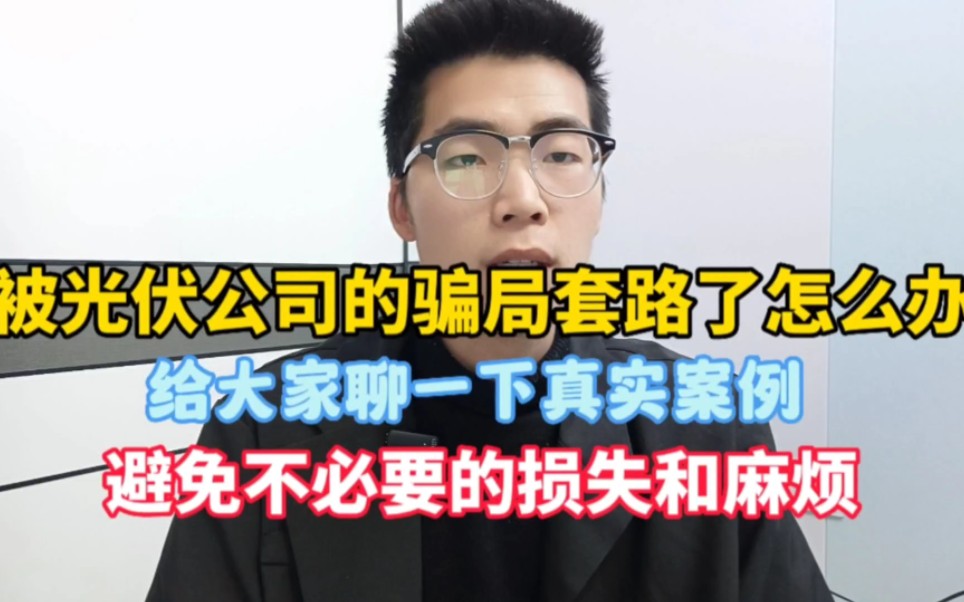 被光伏公司的骗局套路了怎么办

给大家聊一下真实案例

避免不必要的损失和麻烦